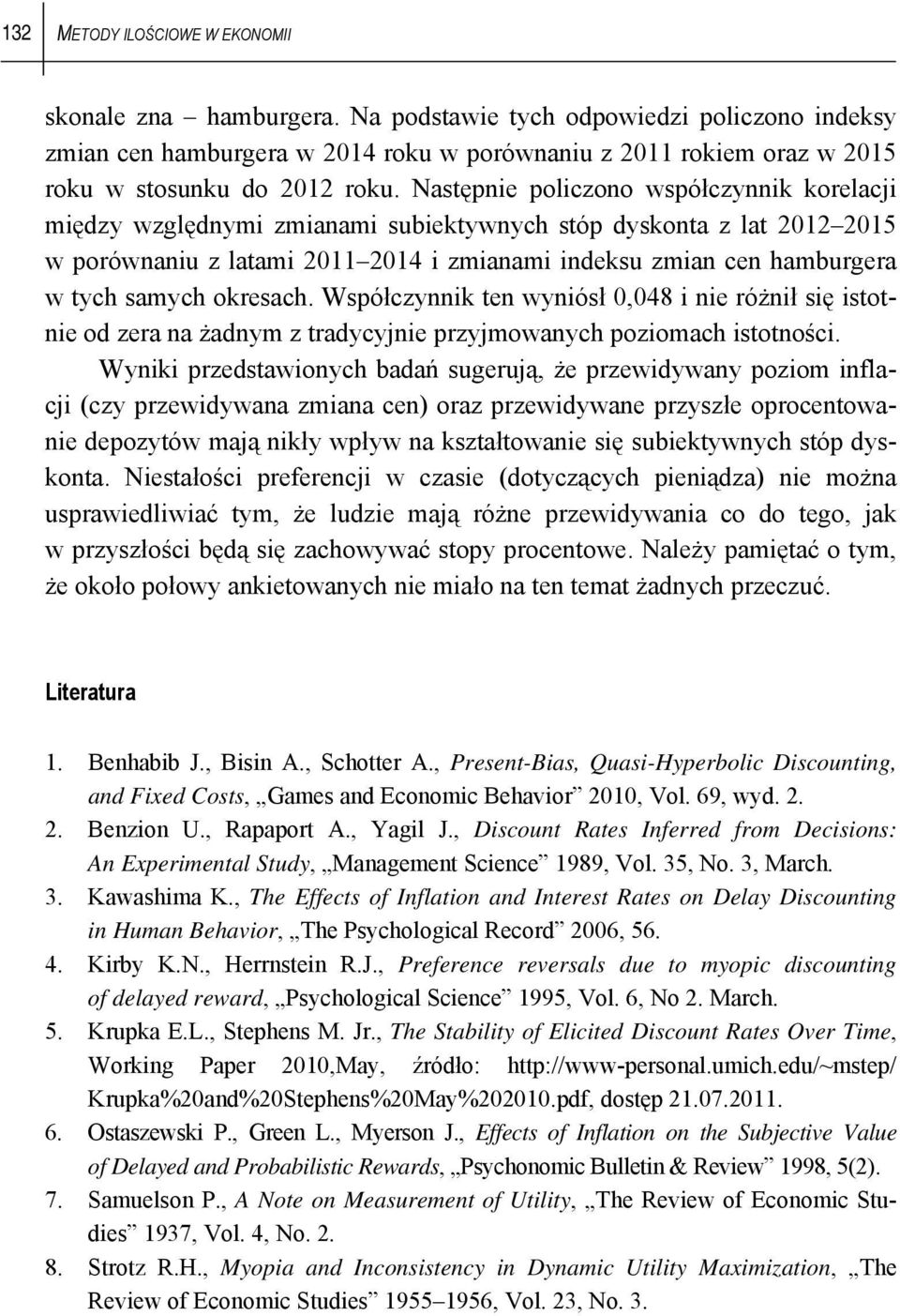 132 METODY ILOŚCIOWE W EKONOMII

skonale zna – hamburgera. Na podstawie tych odpowiedzi policzono indeksy zmian cen hamburgera w 2014 roku w porównaniu z 2011 rokiem oraz w 2015 roku w stosunku do 2012 roku. Następnie policzono współczynnik korelacji między względnymi zmianami subiektywnych stóp dyskonta z lat 2012–2015 w porównaniu z latami 2011–2014 i zmianami indeksu zmian cen hamburgera w tych samych okresach. Współczynnik ten wyniósł 0,048 i nie różnił się istotnie od zera na żadnym z tradycyjnie przyjmowanych poziomach istotności.

Wyniki przedstawionych badań sugerują, że przewidywany poziom inflacji (czy przewidywana zmiana cen) oraz przewidywane przyszłe oprocentowanie depozytów mają nikły wpływ na kształtowanie się subiektywnych stóp dyskonta. Niestałości preferencji w czasie (dotyczących pieniądza) nie można usprawiedliwiać tym, że ludzie mają różne przewidywania co do tego, jak w przyszłości będą się zachowywać stopy procentowe. Należy pamiętać o tym, że około połowy ankietowanych nie miało na ten temat żadnych przeczuć.

Literatura

1. Benhabib J., Bisin A., Schotter A., Present-Bias, Quasi-Hyperbolic Discounting, and Fixed Costs, „Games and Economic Behavior” 2010, Vol. 69, wyd. 2.
2. Benzion U., Rapaport A., Yagil J., Discount Rates Inferred from Decisions: An Experimental Study, „Management Science” 1989, Vol. 35, No. 3, March.
3. Kawashima K., The Effects of Inflation and Interest Rates on Delay Discounting in Human Behavior, „The Psychological Record” 2006, 56.
4. Kirby K.N., Herrnstein R.J., Preference reversals due to myopic discounting of delayed reward, „Psychological Science” 1995, Vol. 6, No 2. March.
5. Krupka E.L., Stephens M. Jr., The Stability of Elicited Discount Rates Over Time, Working Paper 2010,May, źródło: http://www-personal.umich.edu/~mstep/Krupka%20and%20Stephens%20May%202010.pdf, dostęp 21.07.2011.
6. Ostaszewski P., Green L., Myerson J., Effects of Inflation on the Subjective Value of Delayed and Probabilistic Rewards, „Psychonomic Bulletin & Review” 1998, 5(2).
7. Samuelson P., A Note on Measurement of Utility, „The Review of Economic Studies” 1937, Vol. 4, No. 2.
8. Strotz R.H., Myopia and Inconsistency in Dynamic Utility Maximization, „The Review of Economic Studies” 1955–1956, Vol. 23, No. 3.